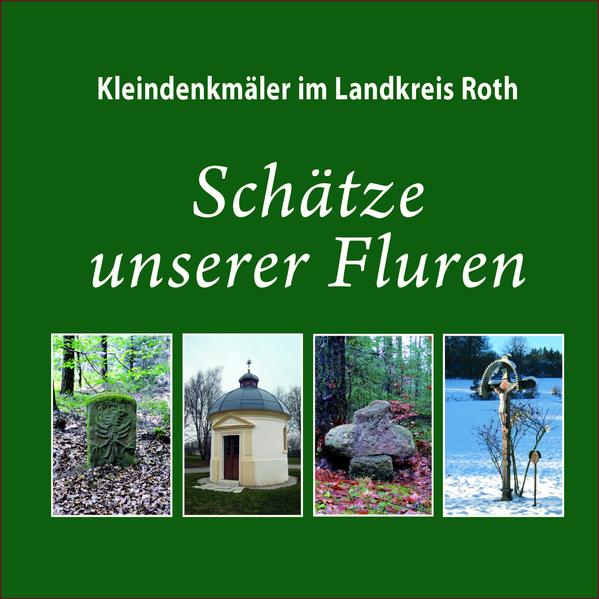 Kleindenkmäler im Landkreis Roth

Schätze unserer Fluren